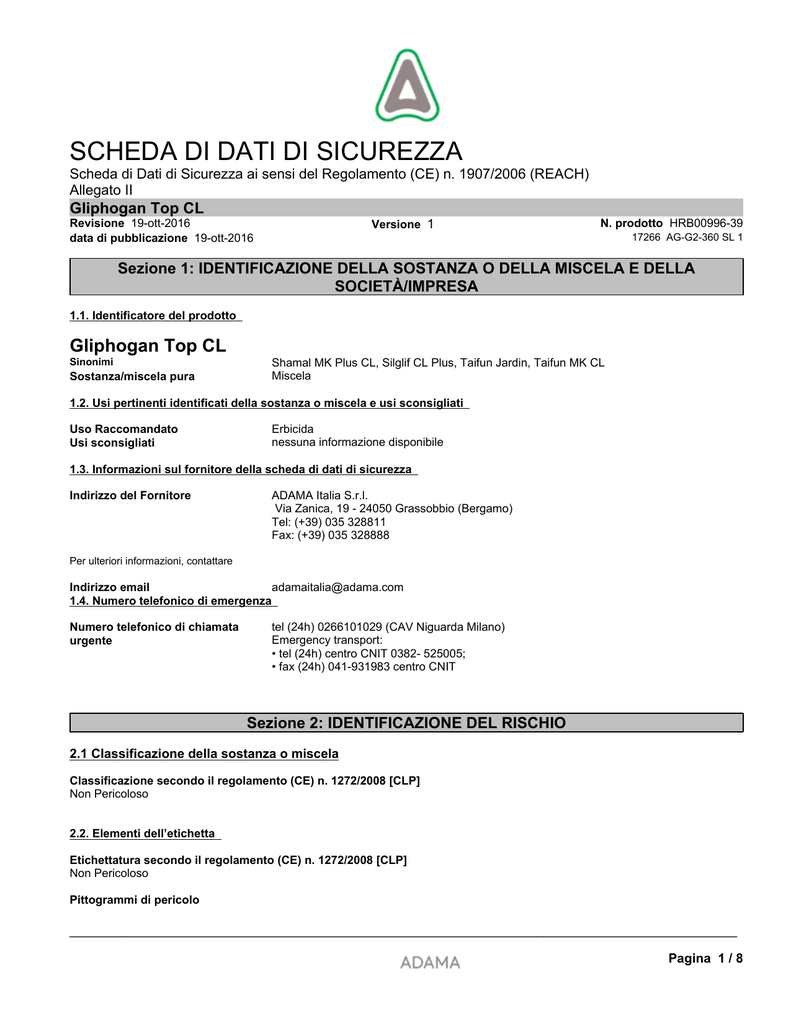 SCHEDA DI DATI DI SICUREZZA
Scheda di Dati di Sicurezza ai sensi del Regolamento (CE) n. 1907/2006 (REACH) Allegato II

Gliphogan Top CL
Revisione 19-ott-2016
data di pubblicazione 19-ott-2016
Versione 1
N. prodotto HRB00996-39
17266 AG-G2-360 SL 1

Sezione 1: IDENTIFICAZIONE DELLA SOSTANZA O DELLA MISCELA E DELLA SOCIETÀ/IMPRESA

1.1. Identificatore del prodotto

Gliphogan Top CL
Sinonimi Shamal MK Plus CL, Silglif CL Plus, Taifun Jardin, Taifun MK CL
Sostanza/miscela pura Miscela

1.2. Usi pertinenti identificati della sostanza o miscela e usi sconsigliati

Uso Raccomandato Erbicida
Usi sconsigliati nessuna informazione disponibile

1.3. Informazioni sul fornitore della scheda di dati di sicurezza

Indirizzo del Fornitore ADAMA Italia S.r.l.
Via Zanica, 19 - 24050 Grassobbio (Bergamo)
Tel: (+39) 035 328811
Fax: (+39) 035 328888

Per ulteriori informazioni, contattare

Indirizzo email adamaitalia@adama.com
1.4. Numero telefonico di emergenza

Numero telefonico di chiamata urgente tel (24h) 0266101029 (CAV Niguarda Milano)
Emergency transport:
• tel (24h) centro CNIT 0382- 525005;
• fax (24h) 041-931983 centro CNIT

Sezione 2: IDENTIFICAZIONE DEL RISCHIO

2.1 Classificazione della sostanza o miscela

Classificazione secondo il regolamento (CE) n. 1272/2008 [CLP]
Non Pericoloso

2.2. Elementi dell'etichetta

Etichettatura secondo il regolamento (CE) n. 1272/2008 [CLP]
Non Pericoloso

Pittogrammi di pericolo

ADAMA
Pagina 1 / 8